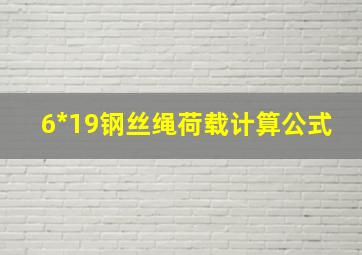 6*19钢丝绳荷载计算公式